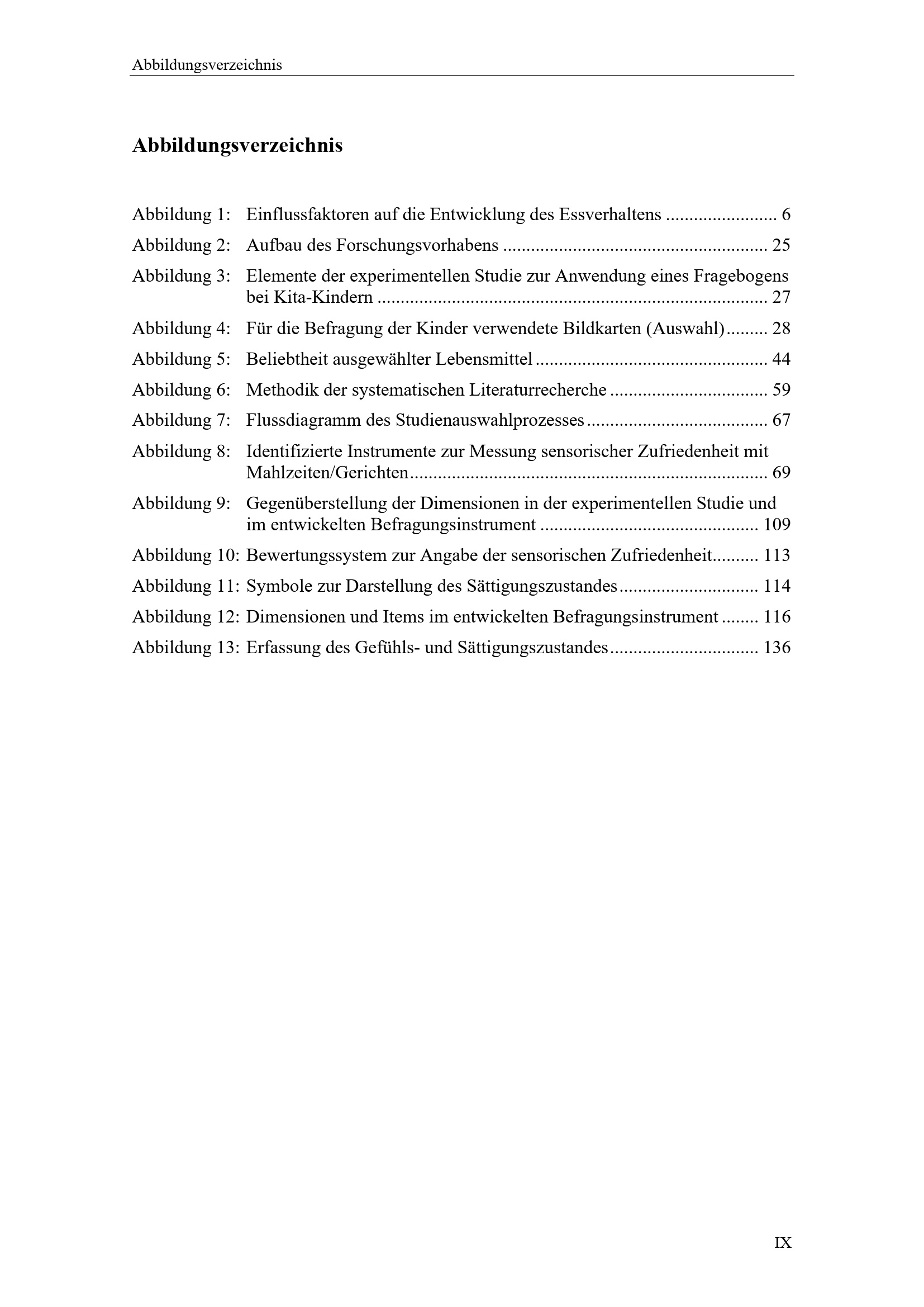 Abbildungsverzeichnis

Abbildungsverzeichnis

Abbildung 1: Einflussfaktoren auf die Entwicklung des Essverhaltens 6
Abbildung 2: Aufbau des Forschungsvorhabens 25
Abbildung 3: Elemente der experimentellen Studie zur Anwendung eines Fragebogens bei Kita-Kindern 27
Abbildung 4: Für die Befragung der Kinder verwendete Bildkarten (Auswahl) 28
Abbildung 5: Beliebtheit ausgewählter Lebensmittel 44
Abbildung 6: Methodik der systematischen Literaturrecherche 59
Abbildung 7: Flussdiagramm des Studienauswahlprozesses 67
Abbildung 8: Identifizierte Instrumente zur Messung sensorischer Zufriedenheit mit Mahlzeiten/Gerichten 69
Abbildung 9: Gegenüberstellung der Dimensionen in der experimentellen Studie und im entwickelten Befragungsinstrument 109
Abbildung 10: Bewertungssystem zur Angabe der sensorischen Zufriedenheit 113
Abbildung 11: Symbole zur Darstellung des Sättigungszustandes 114
Abbildung 12: Dimensionen und Items im entwickelten Befragungsinstrument 116
Abbildung 13: Erfassung des Gefühls- und Sättigungszustandes 136

IX